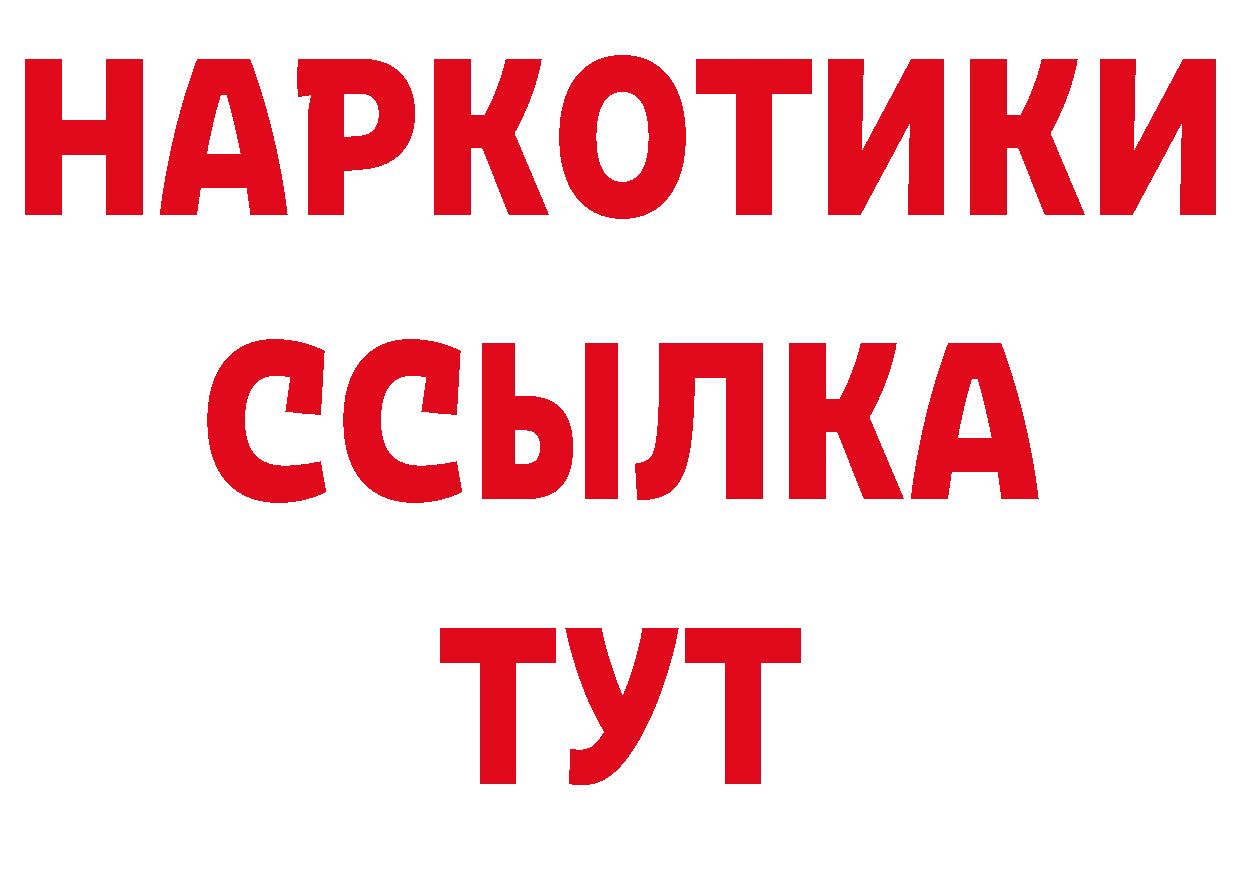 НАРКОТИКИ
ССЫЛКА
ТУТ